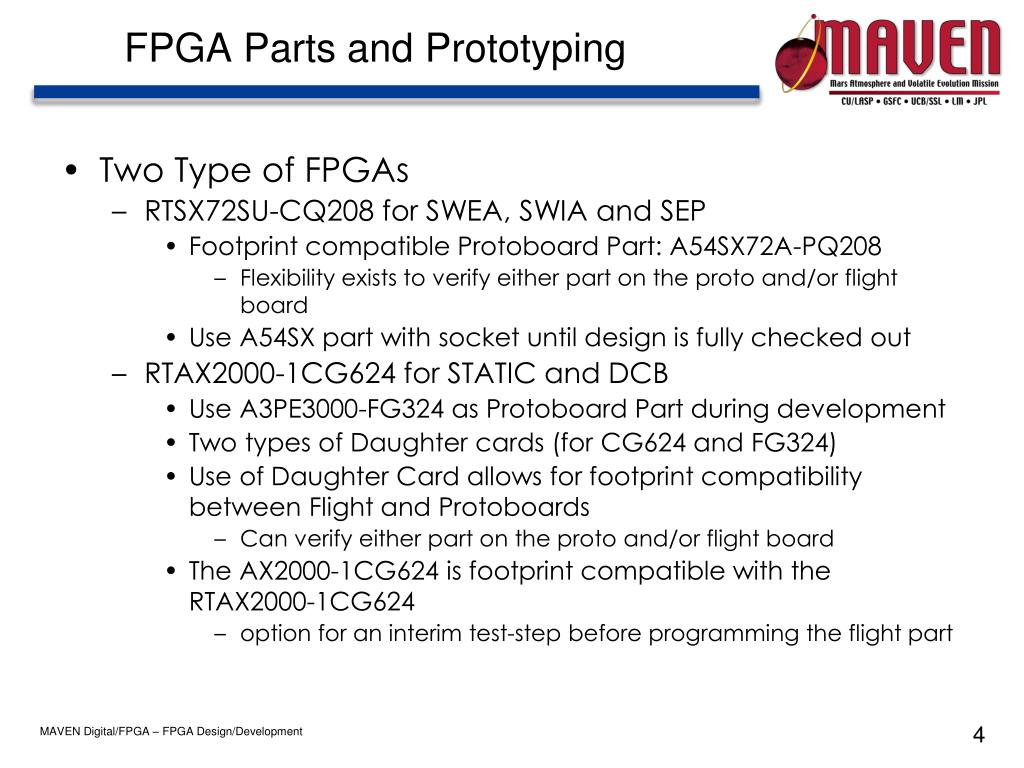 FPGA Parts and Prototyping

MAVEN
Mars Atmosphere and Volatile Evolution Mission
CU/LASP • GSFC • UCB/SSL • LM • JPL

• Two Type of FPGAs
– RTSX72SU-CQ208 for SWEA, SWIA and SEP
• Footprint compatible Protoboard Part: A54SX72A-PQ208
– Flexibility exists to verify either part on the proto and/or flight board
• Use A54SX part with socket until design is fully checked out
– RTAX2000-1CG624 for STATIC and DCB
• Use A3PE3000-FG324 as Protoboard Part during development
• Two types of Daughter cards (for CG624 and FG324)
• Use of Daughter Card allows for footprint compatibility between Flight and Protoboards
– Can verify either part on the proto and/or flight board
• The AX2000-1CG624 is footprint compatible with the RTAX2000-1CG624
– option for an interim test-step before programming the flight part

MAVEN Digital/FPGA – FPGA Design/Development

4